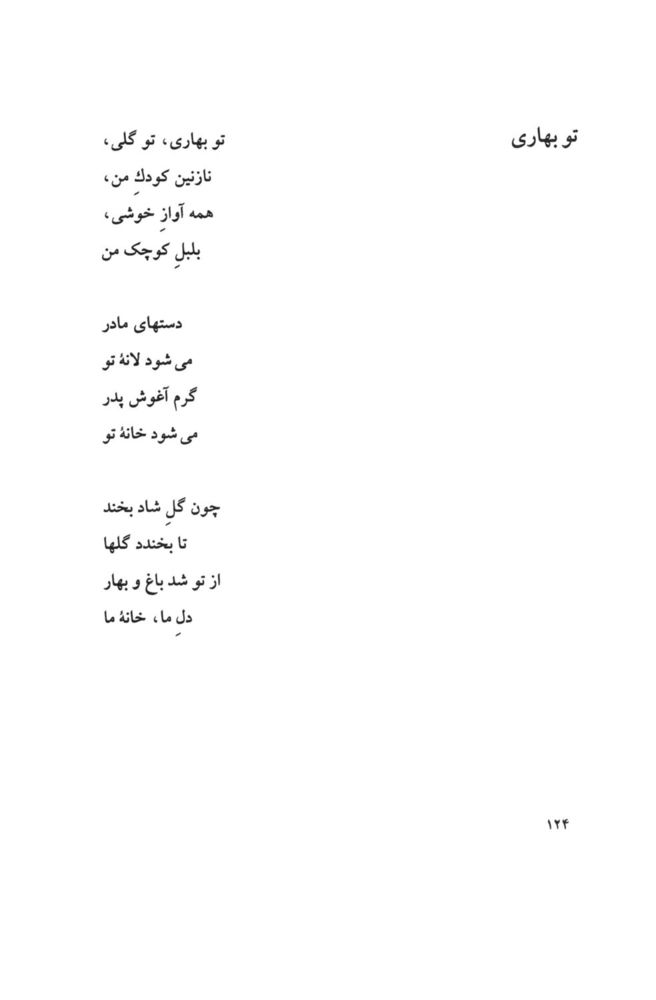 تو بهاری

تو بهاری، تو گلی،
نازنین کودکِ من،
همه آوازِ خوشی،
بلبلِ کوچک من

دستهای مادر
می شود لانهٔ تو
گرم آغوش پدر
می شود خانهٔ تو

چون گلِ شاد بخند
تا بخندد گلها
از تو شد باغ و بهار
دلِ ما، خانهٔ ما

۱۲۴